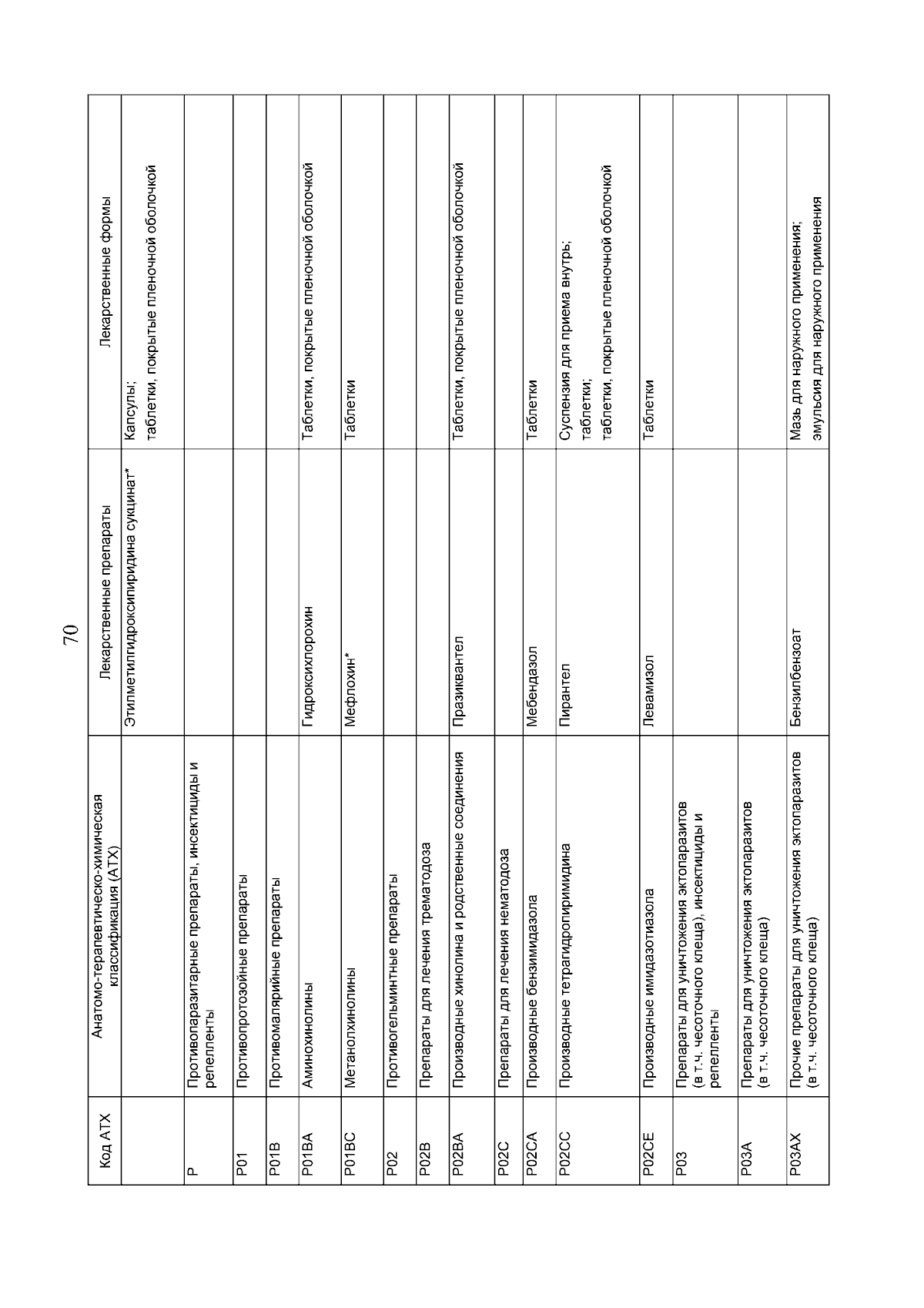 70

| Код АТХ | Анатомо-терапевтическо-химическая классификация (АТХ) | Лекарственные препараты | Лекарственные формы |
|---|---|---|---|
| | | Этилметилгидроксипиридина сукцинат* | Капсулы; таблетки, покрытые пленочной оболочкой |
| P | Противопаразитарные препараты, инсектициды и репелленты | | |
| P01 | Противопротозойные препараты | | |
| P01B | Противомалярийные препараты | | |
| P01BA | Аминохинолины | Гидроксихлорохин | Таблетки, покрытые пленочной оболочкой |
| P01BC | Метанолхинолины | Мефлохин* | Таблетки |
| P02 | Противогельминтные препараты | | |
| P02B | Препараты для лечения трематодоза | | |
| P02BA | Производные хинолина и родственные соединения | Празиквантел | Таблетки, покрытые пленочной оболочкой |
| P02C | Препараты для лечения нематодоза | | |
| P02CA | Производные бензимидазола | Мебендазол | Таблетки |
| P02CC | Производные тетрагидропиримидина | Пирантел | Суспензия для приема внутрь; таблетки; таблетки, покрытые пленочной оболочкой |
| P02CE | Производные имидазотиазола | Левамизол | Таблетки |
| P03 | Препараты для уничтожения эктопаразитов (в т.ч. чесоточного клеща), инсектициды и репелленты | | |
| P03A | Препараты для уничтожения эктопаразитов (в т.ч. чесоточного клеща) | | |
| P03AX | Прочие препараты для уничтожения эктопаразитов (в т.ч. чесоточного клеща) | Бензилбензоат | Мазь для наружного применения; эмульсия для наружного применения |